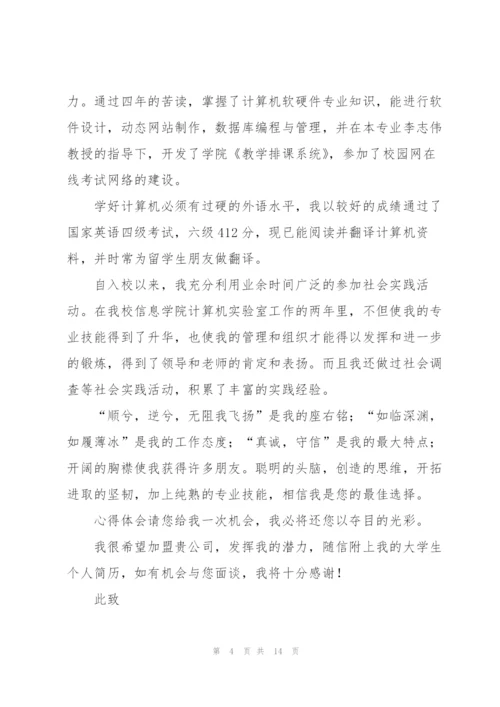 力。通过四年的苦读，掌握了计算机软硬件专业知识，能进行软件设计，动态网站制作，数据库编程与管理，并在本专业李志伟教授的指导下，开发了学院《教学排课系统》，参加了校园网在线考试网络的建设。

学好计算机必须有过硬的外语水平，我以较好的成绩通过了国家英语四级考试，六级412分，现已能阅读并翻译计算机资料，并时常为留学生朋友做翻译。

自入校以来，我充分利用业余时间广泛的参加社会实践活动。在我校信息学院计算机实验室工作的两年里，不但使我的专业技能得到了升华，也使我的管理和组织才能得以发挥和进一步的锻炼，得到了领导和老师的肯定和表扬。而且我还做过社会调查等社会实践活动，积累了丰富的实践经验。

“顺兮，逆兮，无阻我飞扬”是我的座右铭；“如临深渊，如履薄冰”是我的工作态度；“真诚，守信”是我的最大特点；开阔的胸襟使我获得许多朋友。聪明的头脑，创造的思维，开拓进取的坚韧，加上纯熟的专业技能，相信我是您的最佳选择。

心得体会请您给我一次机会，我必将还您以夺目的光彩。

我很希望加盟贵公司，发挥我的潜力，随信附上我的大学生个人简历，如有机会与您面谈，我将十分感谢！

此致

第 4 页 共 14 页